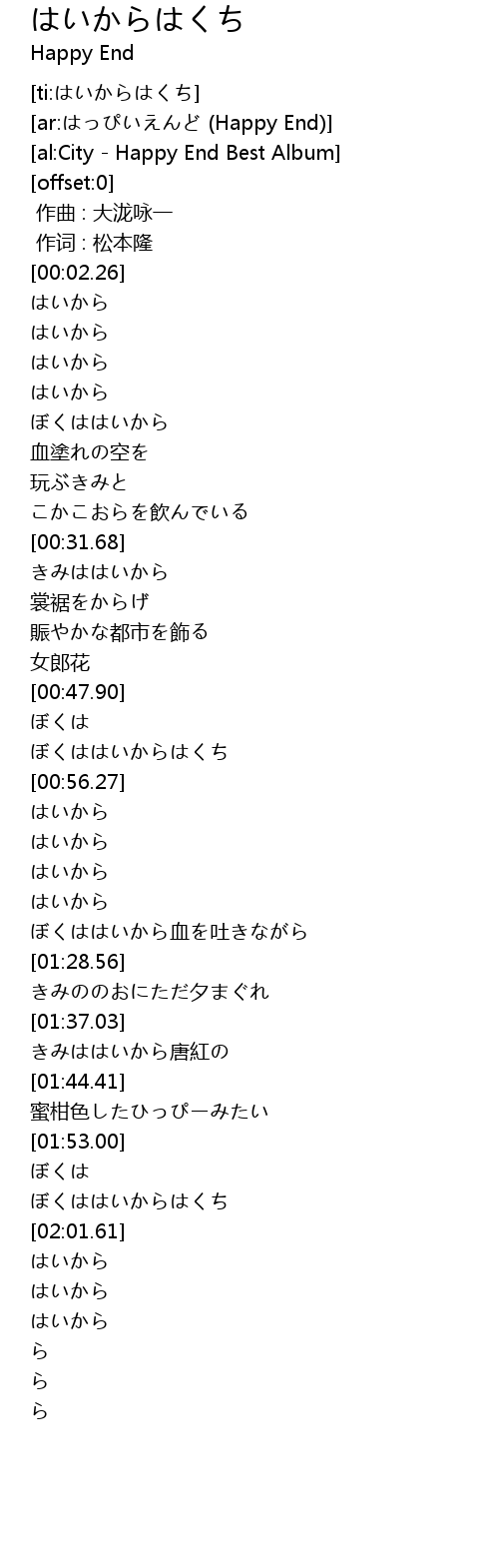 はいからはくち
Happy End

[ti:はいからはくち]
[ar:はっぴいえんど (Happy End)]
[al:City - Happy End Best Album]
[offset:0]
作曲 : 大泷咏一
作词 : 松本隆
[00:02.26]
はいから
はいから
はいから
はいから
ぼくははいから
血塗れの空を
玩ぶきみと
こかこおらを飲んでいる
[00:31.68]
きみははいから
裳裾をからげ
賑やかな都市を飾る
女郎花
[00:47.90]
ぼくは
ぼくははいからはくち
[00:56.27]
はいから
はいから
はいから
はいから
ぼくははいから血を吐きながら
[01:28.56]
きみののおにただ夕まぐれ
[01:37.03]
きみははいから唐紅の
[01:44.41]
蜜柑色したひっぴーみたい
[01:53.00]
ぼくは
ぼくははいからはくち
[02:01.61]
はいから
はいから
はいから
ら
ら
ら